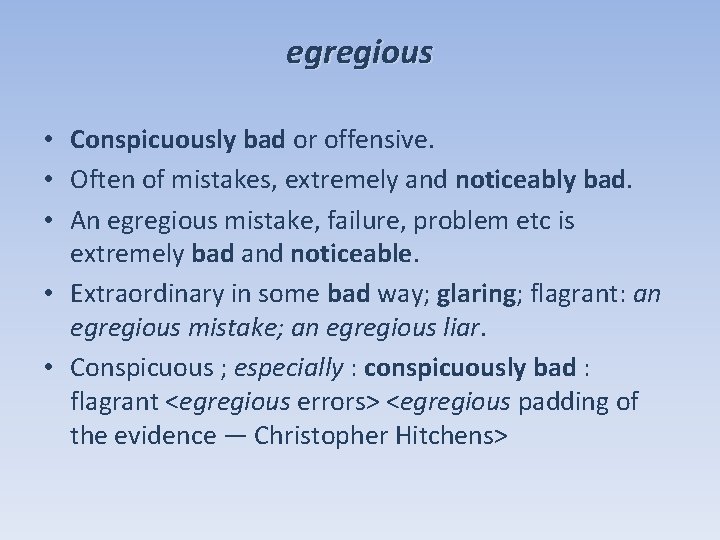 egregious

• Conspicuously bad or offensive.
• Often of mistakes, extremely and noticeably bad.
• An egregious mistake, failure, problem etc is extremely bad and noticeable.
• Extraordinary in some bad way; glaring; flagrant: an egregious mistake; an egregious liar.
• Conspicuous ; especially : conspicuously bad : flagrant <egregious errors> <egregious padding of the evidence — Christopher Hitchens>